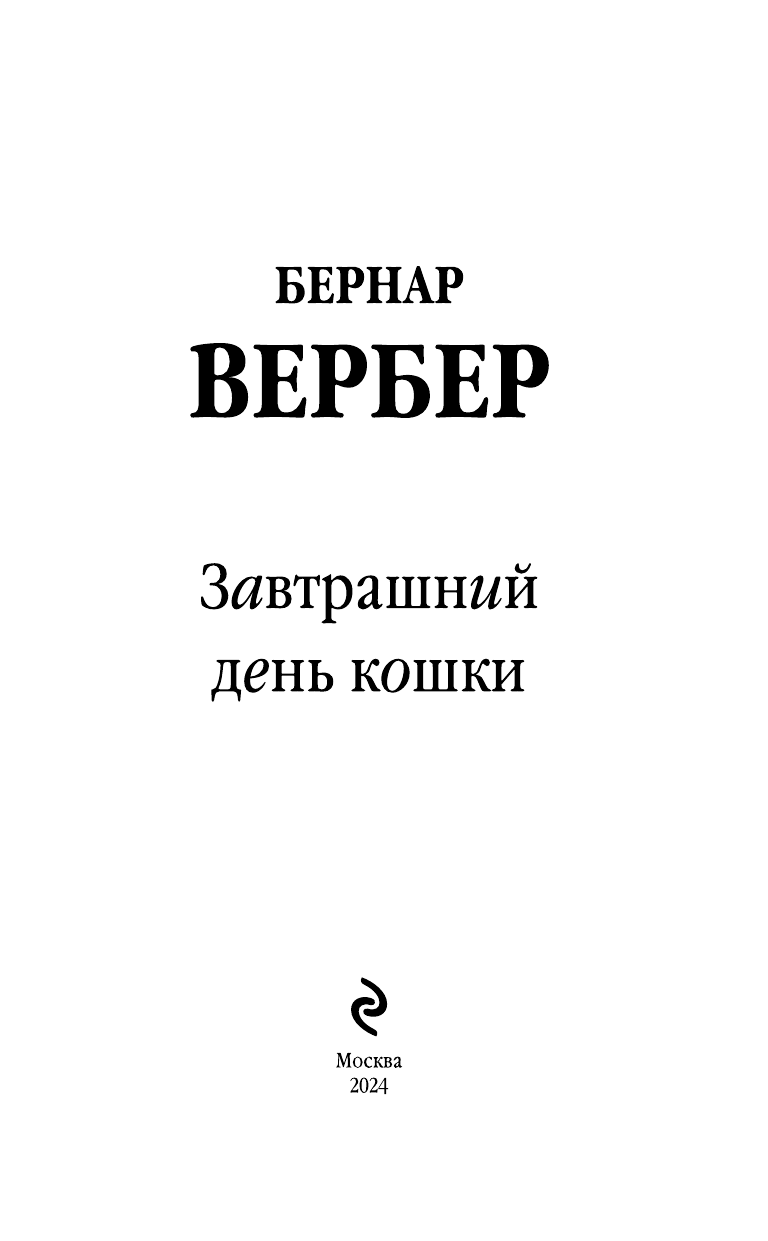 БЕРНАР
ВЕРБЕР

Завтрашний
день кошки

Москва
2024